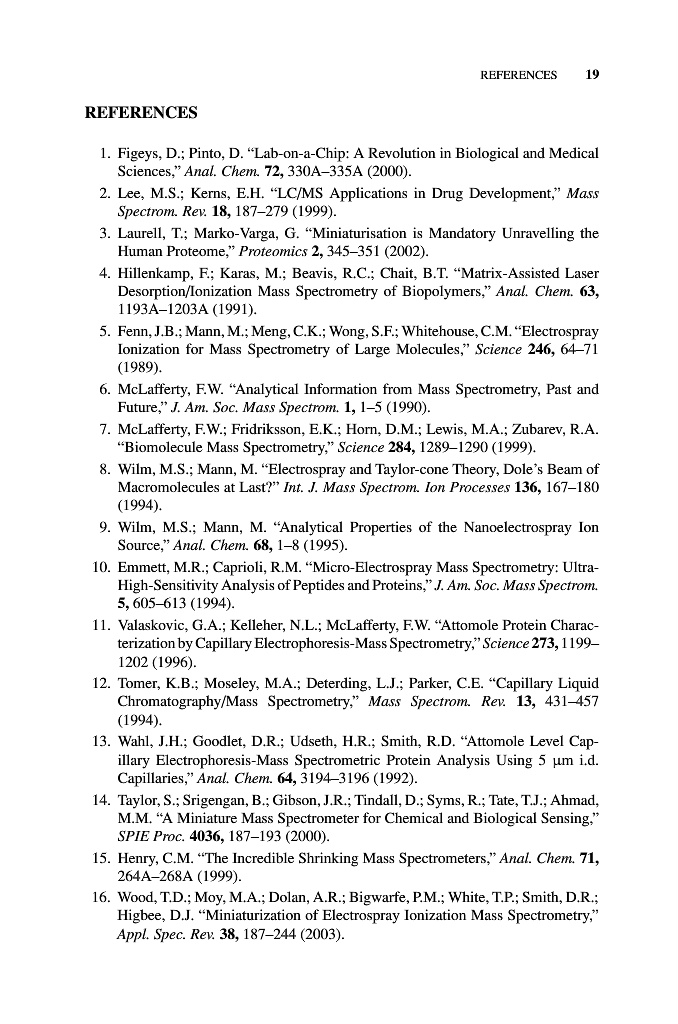 REFERENCES 19

REFERENCES

1. Figeys, D.; Pinto, D. "Lab-on-a-Chip: A Revolution in Biological and Medical Sciences," Anal. Chem. 72, 330A–335A (2000).
2. Lee, M.S.; Kerns, E.H. "LC/MS Applications in Drug Development," Mass Spectrom. Rev. 18, 187–279 (1999).
3. Laurell, T.; Marko-Varga, G. "Miniaturisation is Mandatory Unravelling the Human Proteome," Proteomics 2, 345–351 (2002).
4. Hillenkamp, F.; Karas, M.; Beavis, R.C.; Chait, B.T. "Matrix-Assisted Laser Desorption/Ionization Mass Spectrometry of Biopolymers," Anal. Chem. 63, 1193A–1203A (1991).
5. Fenn, J.B.; Mann, M.; Meng, C.K.; Wong, S.F.; Whitehouse, C.M. "Electrospray Ionization for Mass Spectrometry of Large Molecules," Science 246, 64–71 (1989).
6. McLafferty, F.W. "Analytical Information from Mass Spectrometry, Past and Future," J. Am. Soc. Mass Spectrom. 1, 1–5 (1990).
7. McLafferty, F.W.; Fridriksson, E.K.; Horn, D.M.; Lewis, M.A.; Zubarev, R.A. "Biomolecule Mass Spectrometry," Science 284, 1289–1290 (1999).
8. Wilm, M.S.; Mann, M. "Electrospray and Taylor-cone Theory, Dole's Beam of Macromolecules at Last?" Int. J. Mass Spectrom. Ion Processes 136, 167–180 (1994).
9. Wilm, M.S.; Mann, M. "Analytical Properties of the Nanoelectrospray Ion Source," Anal. Chem. 68, 1–8 (1995).
10. Emmett, M.R.; Caprioli, R.M. "Micro-Electrospray Mass Spectrometry: Ultra-High-Sensitivity Analysis of Peptides and Proteins," J. Am. Soc. Mass Spectrom. 5, 605–613 (1994).
11. Valaskovic, G.A.; Kelleher, N.L.; McLafferty, F.W. "Attomole Protein Characterization by Capillary Electrophoresis-Mass Spectrometry," Science 273, 1199–1202 (1996).
12. Tomer, K.B.; Moseley, M.A.; Deterding, L.J.; Parker, C.E. "Capillary Liquid Chromatography/Mass Spectrometry," Mass Spectrom. Rev. 13, 431–457 (1994).
13. Wahl, J.H.; Goodlet, D.R.; Udseth, H.R.; Smith, R.D. "Attomole Level Capillary Electrophoresis-Mass Spectrometric Protein Analysis Using 5 μm i.d. Capillaries," Anal. Chem. 64, 3194–3196 (1992).
14. Taylor, S.; Srigengan, B.; Gibson, J.R.; Tindall, D.; Syms, R.; Tate, T.J.; Ahmad, M.M. "A Miniature Mass Spectrometer for Chemical and Biological Sensing," SPIE Proc. 4036, 187–193 (2000).
15. Henry, C.M. "The Incredible Shrinking Mass Spectrometers," Anal. Chem. 71, 264A–268A (1999).
16. Wood, T.D.; Moy, M.A.; Dolan, A.R.; Bigwarfe, P.M.; White, T.P.; Smith, D.R.; Higbee, D.J. "Miniaturization of Electrospray Ionization Mass Spectrometry," Appl. Spec. Rev. 38, 187–244 (2003).